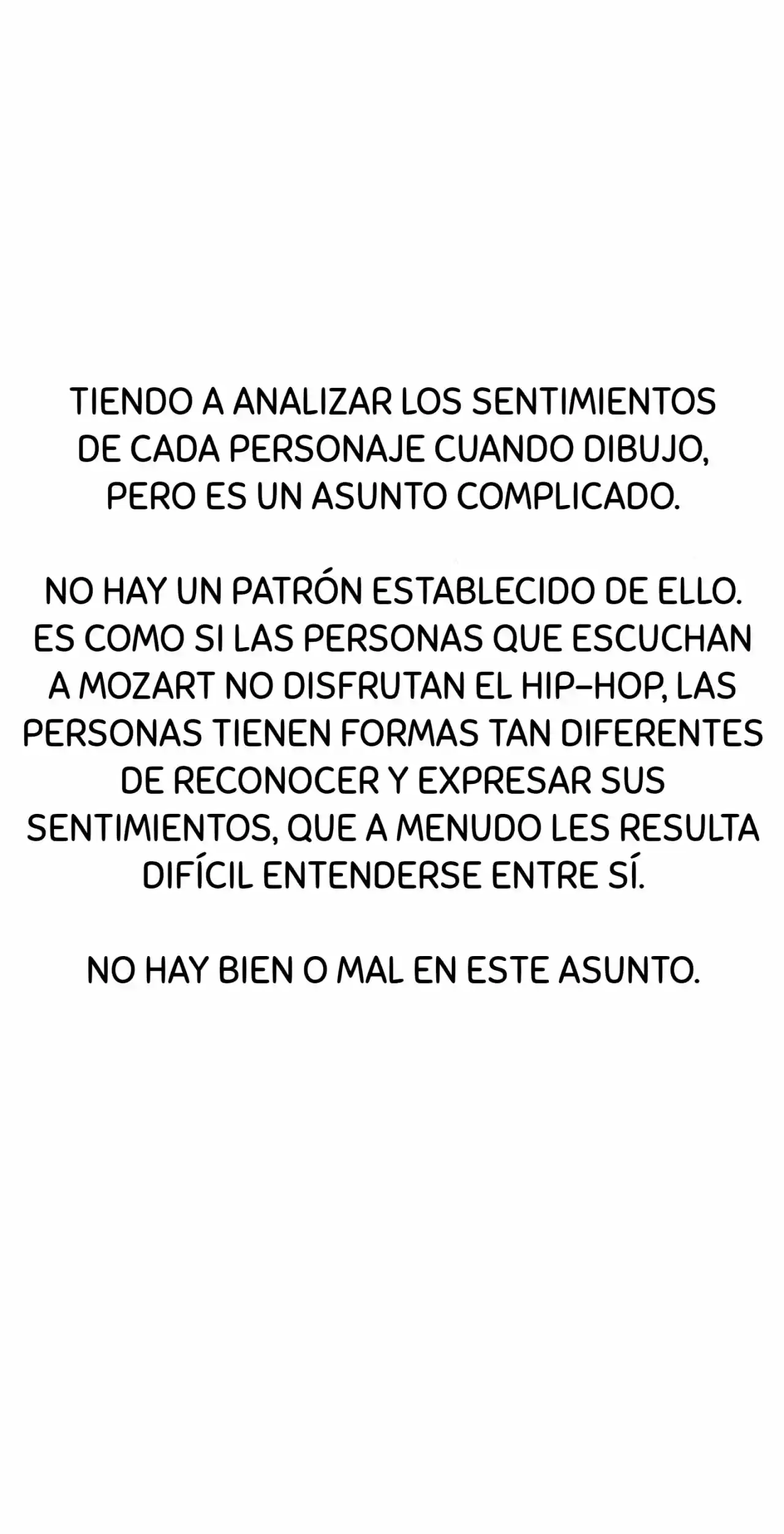 TIENDO A ANALIZAR LOS SENTIMIENTOS DE CADA PERSONAJE CUANDO DIBUJO, PERO ES UN ASUNTO COMPLICADO.

NO HAY UN PATRÓN ESTABLECIDO DE ELLO. ES COMO SI LAS PERSONAS QUE ESCUCHAN A MOZART NO DISFRUTAN EL HIP-HOP, LAS PERSONAS TIENEN FORMAS TAN DIFERENTES DE RECONOCER Y EXPRESAR SUS SENTIMIENTOS, QUE A MENUDO LES RESULTA DIFÍCIL ENTENDERSE ENTRE SÍ.

NO HAY BIEN O MAL EN ESTE ASUNTO.